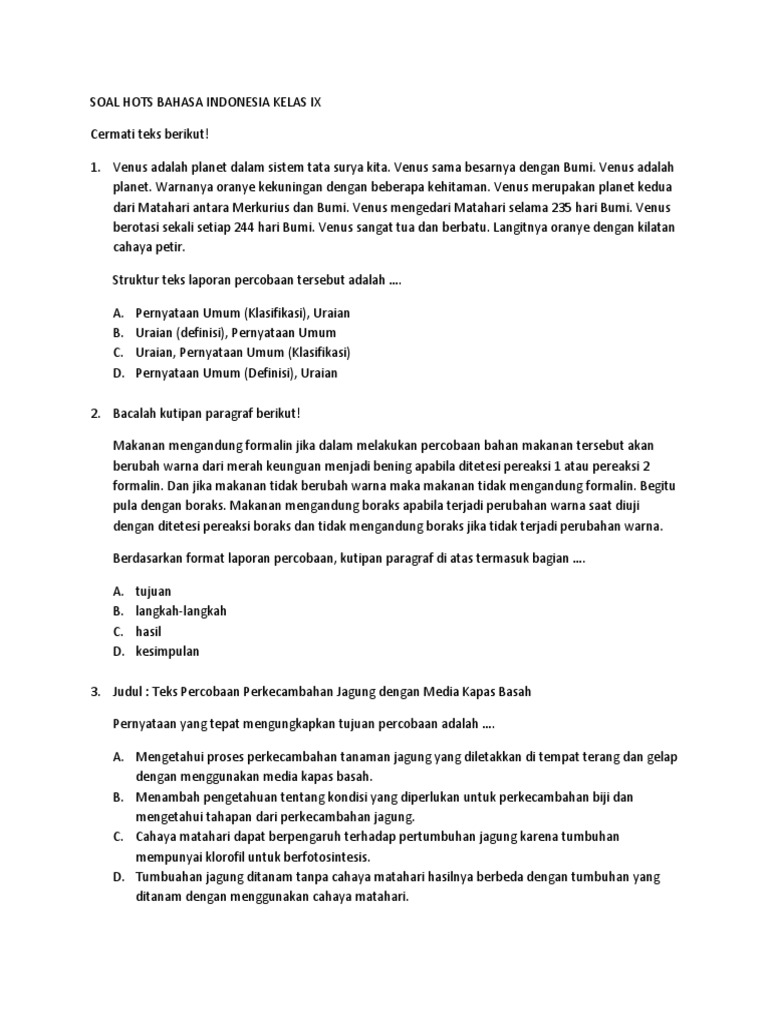 SOAL HOTS BAHASA INDONESIA KELAS IX

Cermati teks berikut!

1. Venus adalah planet dalam sistem tata surya kita. Venus sama besarnya dengan Bumi. Venus adalah planet. Warnanya oranye kekuningan dengan beberapa kehitaman. Venus merupakan planet kedua dari Matahari antara Merkurius dan Bumi. Venus mengedari Matahari selama 235 hari Bumi. Venus berotasi sekali setiap 244 hari Bumi. Venus sangat tua dan berbatu. Langitnya oranye dengan kilatan cahaya petir.

Struktur teks laporan percobaan tersebut adalah ....

A. Pernyataan Umum (Klasifikasi), Uraian
B. Uraian (definisi), Pernyataan Umum
C. Uraian, Pernyataan Umum (Klasifikasi)
D. Pernyataan Umum (Definisi), Uraian

2. Bacalah kutipan paragraf berikut!

Makanan mengandung formalin jika dalam melakukan percobaan bahan makanan tersebut akan berubah warna dari merah keunguan menjadi bening apabila ditetesi pereaksi 1 atau pereaksi 2 formalin. Dan jika makanan tidak berubah warna maka makanan tidak mengandung formalin. Begitu pula dengan boraks. Makanan mengandung boraks apabila terjadi perubahan warna saat diuji dengan ditetesi pereaksi boraks dan tidak mengandung boraks jika tidak terjadi perubahan warna.

Berdasarkan format laporan percobaan, kutipan paragraf di atas termasuk bagian ....

A. tujuan
B. langkah-langkah
C. hasil
D. kesimpulan

3. Judul : Teks Percobaan Perkecambahan Jagung dengan Media Kapas Basah

Pernyataan yang tepat mengungkapkan tujuan percobaan adalah ....

A. Mengetahui proses perkecambahan tanaman jagung yang diletakkan di tempat terang dan gelap dengan menggunakan media kapas basah.
B. Menambah pengetahuan tentang kondisi yang diperlukan untuk perkecambahan biji dan mengetahui tahapan dari perkecambahan jagung.
C. Cahaya matahari dapat berpengaruh terhadap pertumbuhan jagung karena tumbuhan mempunyai klorofil untuk berfotosintesis.
D. Tumbuahan jagung ditanam tanpa cahaya matahari hasilnya berbeda dengan tumbuhan yang ditanam dengan menggunakan cahaya matahari.